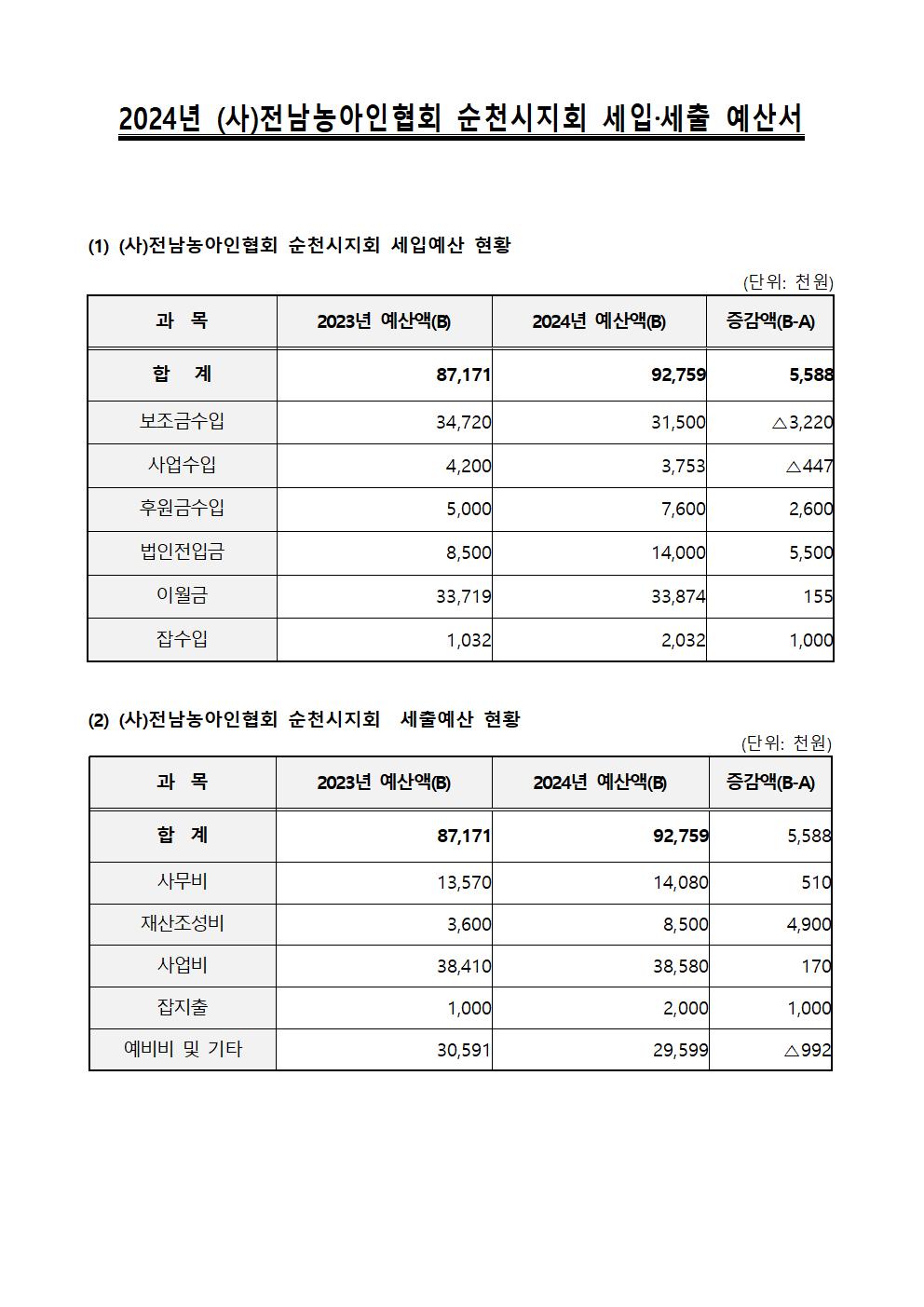 2024년 (사)전남농아인협회 순천시지회 세입·세출 예산서

(1) (사)전남농아인협회 순천시지회 세입예산 현황

(단위: 천원)

| 과 목 | 2023년 예산액(B) | 2024년 예산액(B) | 증감액(B-A) |
|---|---|---|---|
| 합 계 | 87,171 | 92,759 | 5,588 |
| 보조금수입 | 34,720 | 31,500 | △3,220 |
| 사업수입 | 4,200 | 3,753 | △447 |
| 후원금수입 | 5,000 | 7,600 | 2,600 |
| 법인전입금 | 8,500 | 14,000 | 5,500 |
| 이월금 | 33,719 | 33,874 | 155 |
| 잡수입 | 1,032 | 2,032 | 1,000 |

(2) (사)전남농아인협회 순천시지회 세출예산 현황

(단위: 천원)

| 과 목 | 2023년 예산액(B) | 2024년 예산액(B) | 증감액(B-A) |
|---|---|---|---|
| 합 계 | 87,171 | 92,759 | 5,588 |
| 사무비 | 13,570 | 14,080 | 510 |
| 재산조성비 | 3,600 | 8,500 | 4,900 |
| 사업비 | 38,410 | 38,580 | 170 |
| 잡지출 | 1,000 | 2,000 | 1,000 |
| 예비비 및 기타 | 30,591 | 29,599 | △992 |